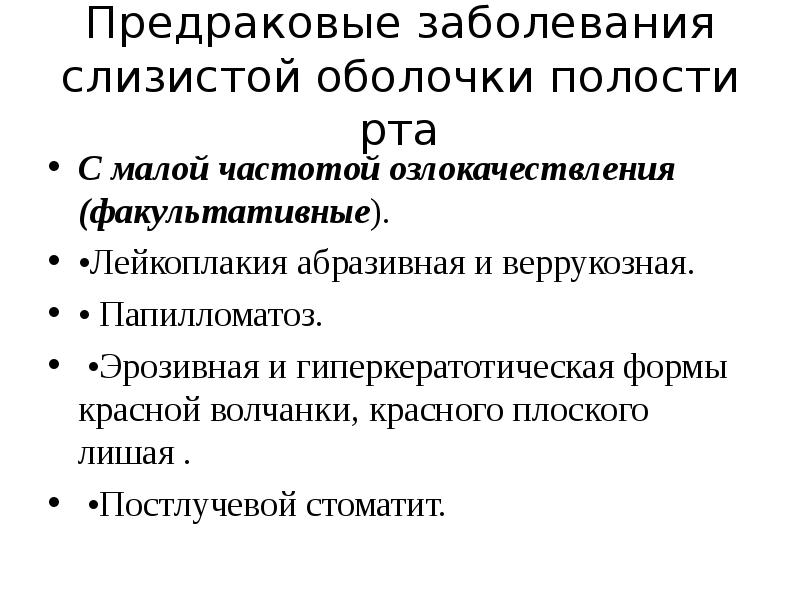 Предраковые заболевания слизистой оболочки полости рта

• С малой частотой озлокачествления (факультативные).

• •Лейкоплакия абразивная и веррукозная.

• • Папилломатоз.

• •Эрозивная и гиперкератотическая формы красной волчанки, красного плоского лишая .

• •Постлучевой стоматит.